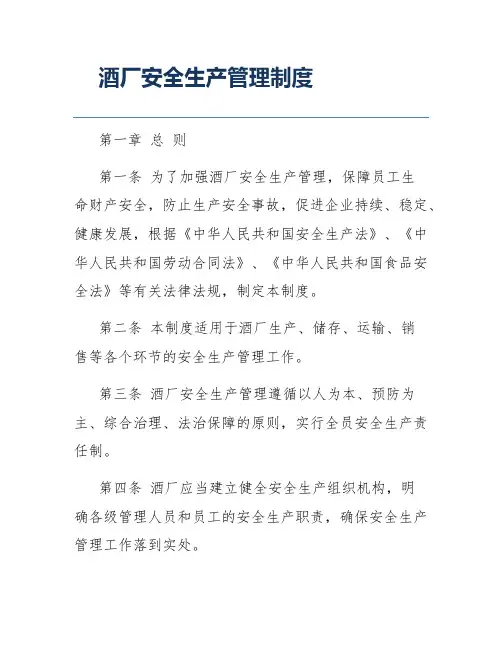 酒厂安全生产管理制度

第一章 总 则

第一条 为了加强酒厂安全生产管理，保障员工生命财产安全，防止生产安全事故，促进企业持续、稳定、健康发展，根据《中华人民共和国安全生产法》、《中华人民共和国劳动合同法》、《中华人民共和国食品安全法》等有关法律法规，制定本制度。

第二条 本制度适用于酒厂生产、储存、运输、销售等各个环节的安全生产管理工作。

第三条 酒厂安全生产管理遵循以人为本、预防为主、综合治理、法治保障的原则，实行全员安全生产责任制。

第四条 酒厂应当建立健全安全生产组织机构，明确各级管理人员和员工的安全生产职责，确保安全生产管理工作落到实处。